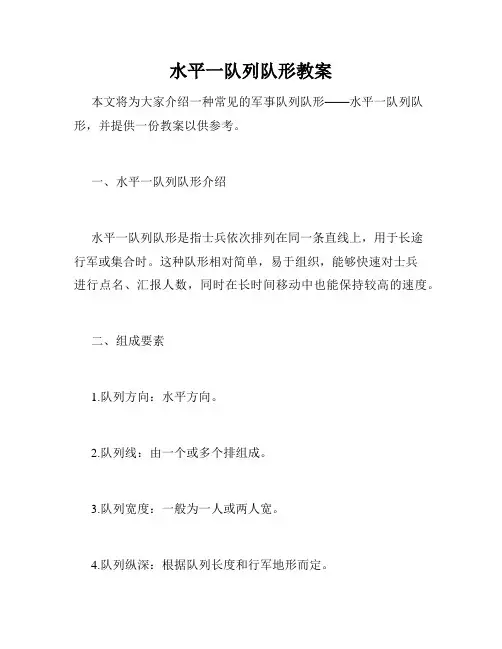 水平一队列队形教案

本文将为大家介绍一种常见的军事队列队形——水平一队列队形，并提供一份教案以供参考。

一、水平一队列队形介绍

水平一队列队形是指士兵依次排列在同一条直线上，用于长途行军或集合时。这种队形相对简单，易于组织，能够快速对士兵进行点名、汇报人数，同时在长时间移动中也能保持较高的速度。

二、组成要素

1.队列方向：水平方向。

2.队列线：由一个或多个排组成。

3.队列宽度：一般为一人或两人宽。

4.队列纵深：根据队列长度和行军地形而定。